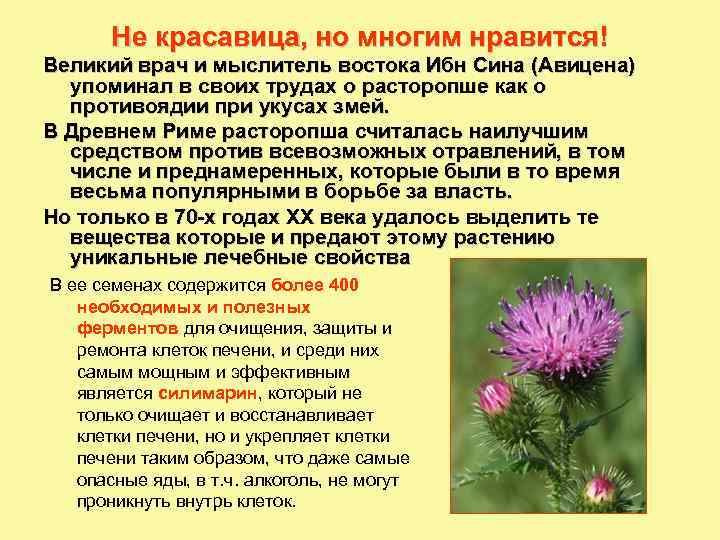 Не красавица, но многим нравится!

Великий врач и мыслитель востока Ибн Сина (Авицена) упоминал в своих трудах о расторопше как о противоядии при укусах змей.

В Древнем Риме расторопша считалась наилучшим средством против всевозможных отравлений, в том числе и преднамеренных, которые были в то время весьма популярными в борьбе за власть.

Но только в 70-х годах XX века удалось выделить те вещества которые и предают этому растению уникальные лечебные свойства

В ее семенах содержится более 400 необходимых и полезных ферментов для очищения, защиты и ремонта клеток печени, и среди них самым мощным и эффективным является силимарин, который не только очищает и восстанавливает клетки печени, но и укрепляет клетки печени таким образом, что даже самые опасные яды, в т.ч. алкоголь, не могут проникнуть внутрь клеток.